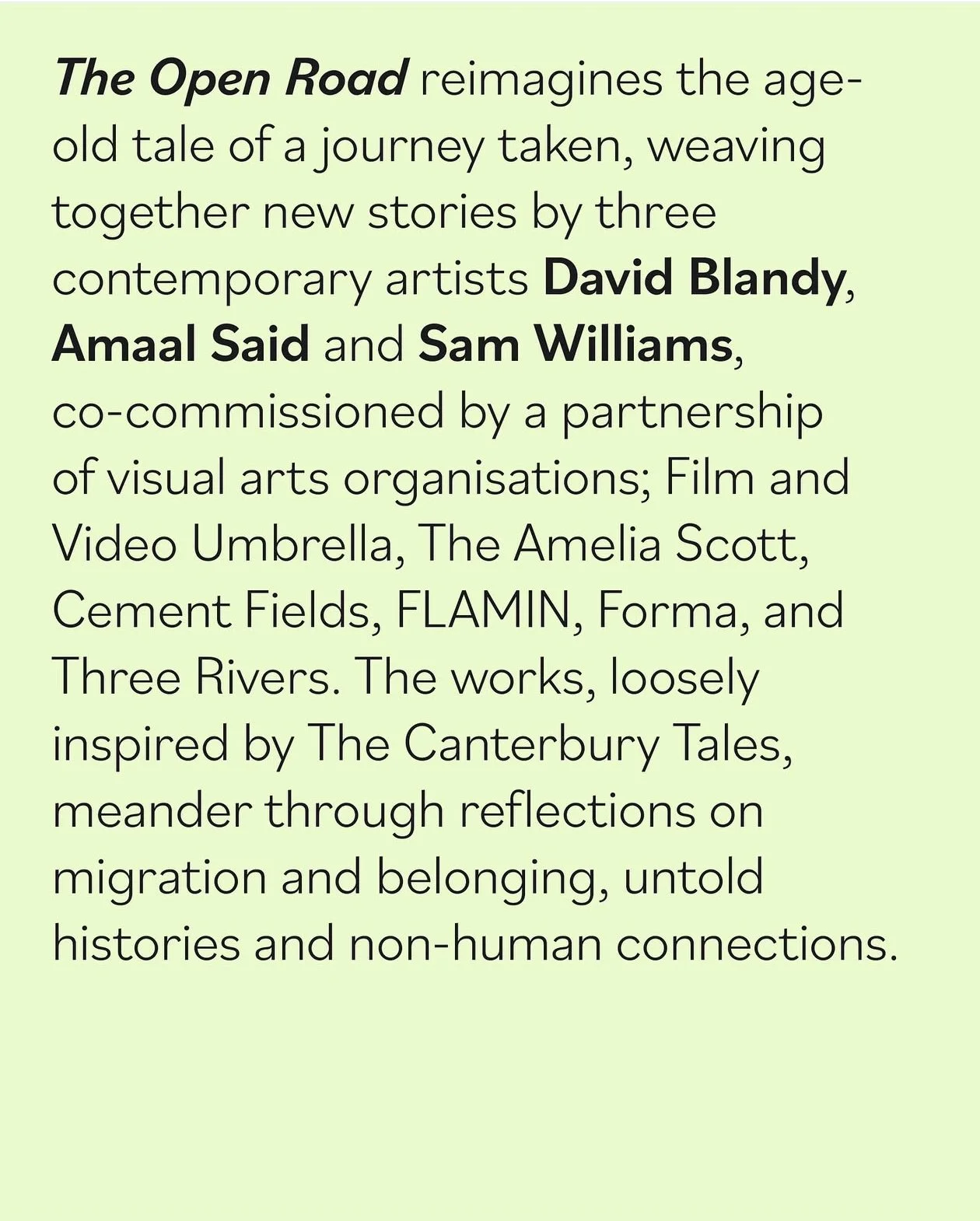 The Open Road reimagines the age-old tale of a journey taken, weaving together new stories by three contemporary artists David Blandy, Amaal Said and Sam Williams, co-commissioned by a partnership of visual arts organisations; Film and Video Umbrella, The Amelia Scott, Cement Fields, FLAMIN, Forma, and Three Rivers. The works, loosely inspired by The Canterbury Tales, meander through reflections on migration and belonging, untold histories and non-human connections.